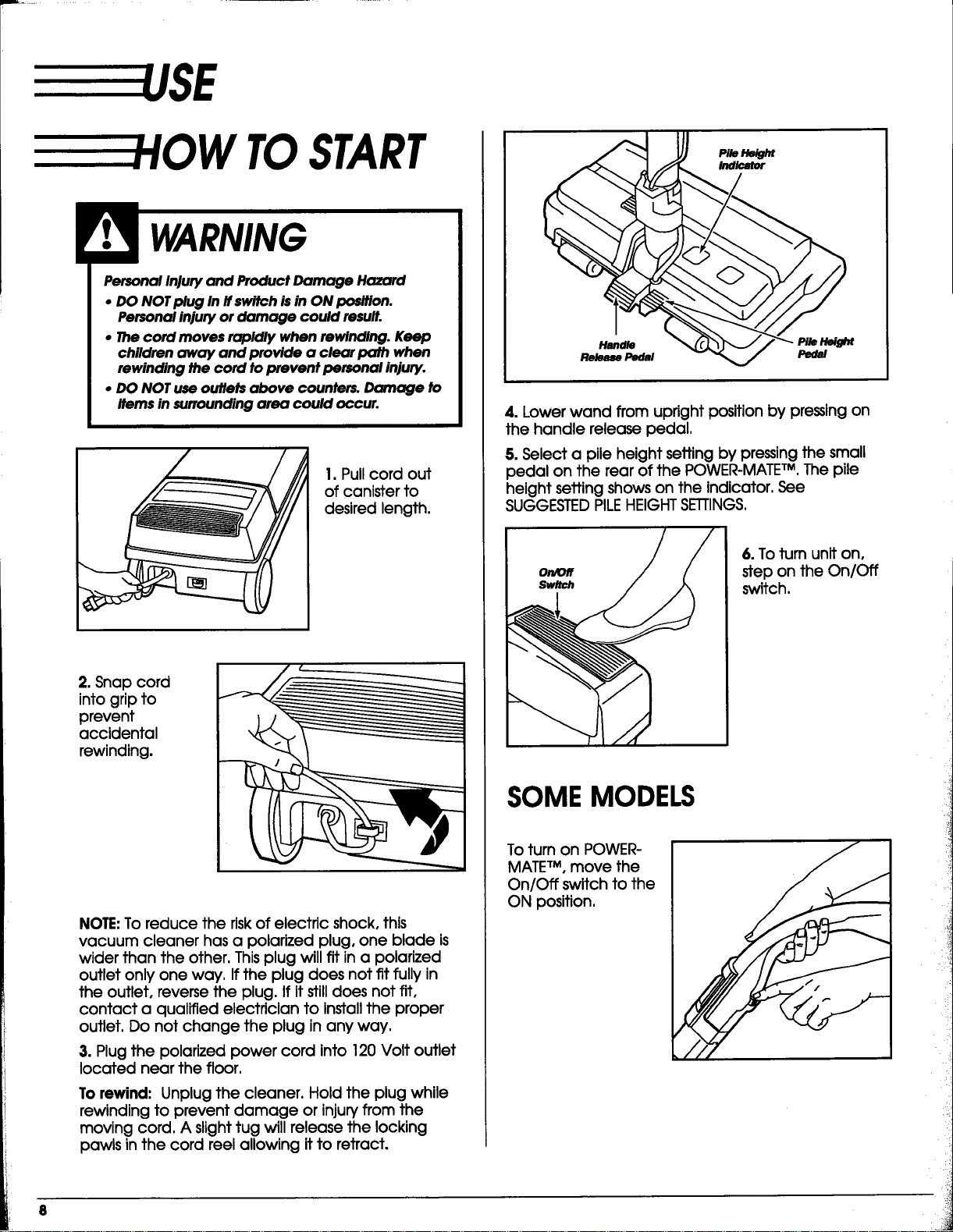 USE

HOW TO START

WARNING

Personal Injury and Product Damage Hazard

• DO NOT plug in if switch is in ON position. Personal injury or damage could result.

• The cord moves rapidly when rewinding. Keep children away and provide a clear path when rewinding the cord to prevent personal injury.

• DO NOT use outlets above counters. Damage to items in surrounding area could occur.

1. Pull cord out of canister to desired length.

2. Snap cord into grip to prevent accidental rewinding.

NOTE: To reduce the risk of electric shock, this vacuum cleaner has a polarized plug, one blade is wider than the other. This plug will fit in a polarized outlet only one way. If the plug does not fit fully in the outlet, reverse the plug. If it still does not fit, contact a qualified electrician to install the proper outlet. Do not change the plug in any way.

3. Plug the polarized power cord into 120 Volt outlet located near the floor.

To rewind: Unplug the cleaner. Hold the plug while rewinding to prevent damage or injury from the moving cord. A slight tug will release the locking pawls in the cord reel allowing it to retract.

Pile Height Indicator

Handle Release Pedal

Pile Height Pedal

4. Lower wand from upright position by pressing on the handle release pedal.

5. Select a pile height setting by pressing the small pedal on the rear of the POWER-MATE™. The pile height setting shows on the indicator. See SUGGESTED PILE HEIGHT SETTINGS.

On/Off Switch

6. To turn unit on, step on the On/Off switch.

SOME MODELS

To turn on POWER-MATE™, move the On/Off switch to the ON position.

8